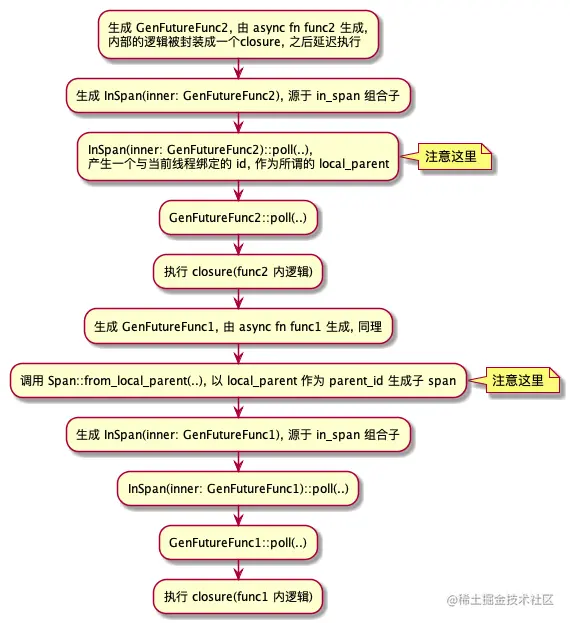 生成 GenFutureFunc2, 由 async fn func2 生成, 内部的逻辑被封装成一个closure, 之后延迟执行

生成 InSpan(inner: GenFutureFunc2), 源于 in_span 组合子

InSpan(inner: GenFutureFunc2)::poll(..), 产生一个与当前线程绑定的 id, 作为所谓的 local_parent

注意这里

GenFutureFunc2::poll(..)

执行 closure(func2 内逻辑)

生成 GenFutureFunc1, 由 async fn func1 生成, 同理

调用 Span::from_local_parent(..), 以 local_parent 作为 parent_id 生成子 span

注意这里

生成 InSpan(inner: GenFutureFunc1), 源于 in_span 组合子

InSpan(inner: GenFutureFunc1)::poll(..)

GenFutureFunc1::poll(..)

执行 closure(func1 内逻辑)

@稀土掘金技术社区